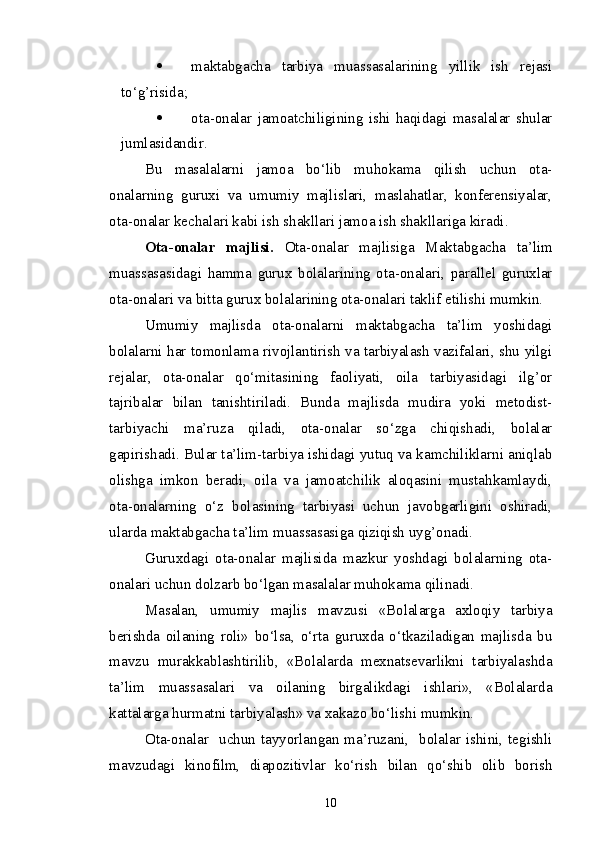 • maktabgacha tarbiya muassasalarining yillik ish rejasi to‘g’risida;

• ota-onalar jamoatchiligining ishi haqidagi masalalar shular jumlasidandir.

Bu masalalarni jamoa bo‘lib muhokama qilish uchun ota-onalarning guruxi va umumiy majlislari, maslahatlar, konferensiyalar, ota-onalar kechalari kabi ish shakllari jamoa ish shakllariga kiradi.

Ota-onalar majlisi. Ota-onalar majlisiga Maktabgacha ta’lim muassasasidagi hamma gurux bolalarining ota-onalari, parallel guruxlar ota-onalari va bitta gurux bolalarining ota-onalari taklif etilishi mumkin.

Umumiy majlisda ota-onalarni maktabgacha ta’lim yoshidagi bolalarni har tomonlama rivojlantirish va tarbiyalash vazifalari, shu yilgi rejalar, ota-onalar qo‘mitasining faoliyati, oila tarbiyasidagi ilg’or tajribalar bilan tanishtiriladi. Bunda majlisda mudira yoki metodist-tarbiyachi ma’ruza qiladi, ota-onalar so‘zga chiqishadi, bolalar gapirishadi. Bular ta’lim-tarbiya ishidagi yutuq va kamchiliklarni aniqlab olishga imkon beradi, oila va jamoatchilik aloqasini mustahkamlaydi, ota-onalarning o‘z bolasining tarbiyasi uchun javobgarligini oshiradi, ularda maktabgacha ta’lim muassasasiga qiziqish uyg’onadi.

Guruxdagi ota-onalar majlisida mazkur yoshdagi bolalarning ota-onalari uchun dolzarb bo‘lgan masalalar muhokama qilinadi.

Masalan, umumiy majlis mavzusi «Bolalarga axloqiy tarbiya berishda oilaning roli» bo‘lsa, o‘rta guruxda o‘tkaziladigan majlisda bu mavzu murakkablashtirilib, «Bolalarda mexnatsevarlikni tarbiyalashda ta’lim muassasalari va oilaning birgalikdagi ishlari», «Bolalarda kattalarga hurmatni tarbiyalash» va xakazo bo‘lishi mumkin.

Ota-onalar uchun tayyorlangan ma’ruzani, bolalar ishini, tegishli mavzudagi kinofilm, diapozitivlar ko‘rish bilan qo‘shib olib borish

10